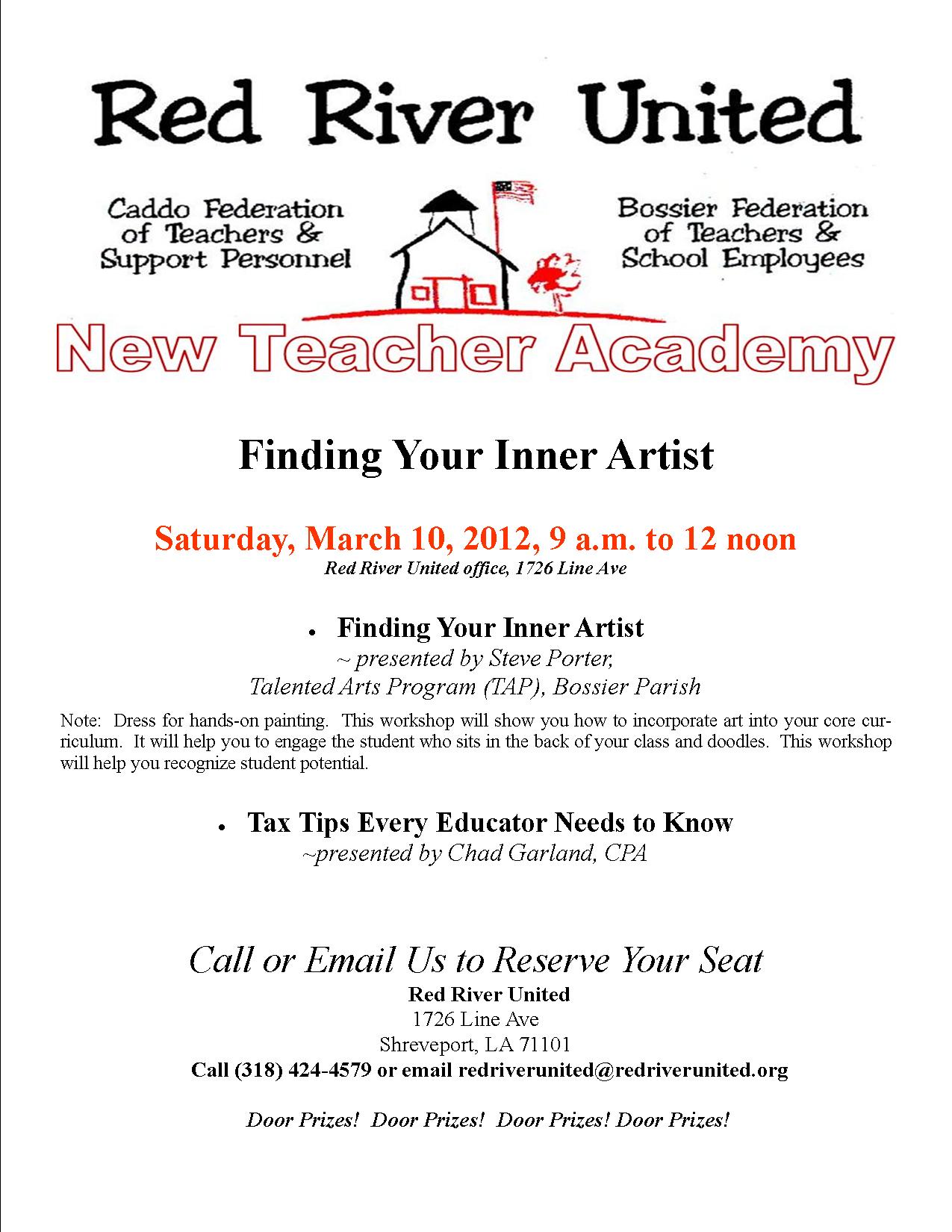 Red River United

Caddo Federation of Teachers & Support Personnel

Bossier Federation of Teachers & School Employees

New Teacher Academy

Finding Your Inner Artist

Saturday, March 10, 2012, 9 a.m. to 12 noon
Red River United office, 1726 Line Ave

• Finding Your Inner Artist
~ presented by Steve Porter,
Talented Arts Program (TAP), Bossier Parish

Note: Dress for hands-on painting. This workshop will show you how to incorporate art into your core curriculum. It will help you to engage the student who sits in the back of your class and doodles. This workshop will help you recognize student potential.

• Tax Tips Every Educator Needs to Know
~presented by Chad Garland, CPA

Call or Email Us to Reserve Your Seat
Red River United
1726 Line Ave
Shreveport, LA 71101
Call (318) 424-4579 or email redriverunited@redriverunited.org

Door Prizes! Door Prizes! Door Prizes! Door Prizes!